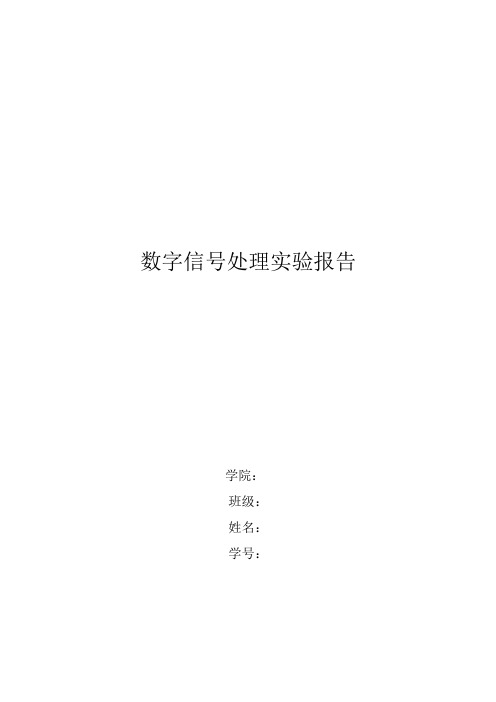 数字信号处理实验报告

学院：

班级：

姓名：

学号：